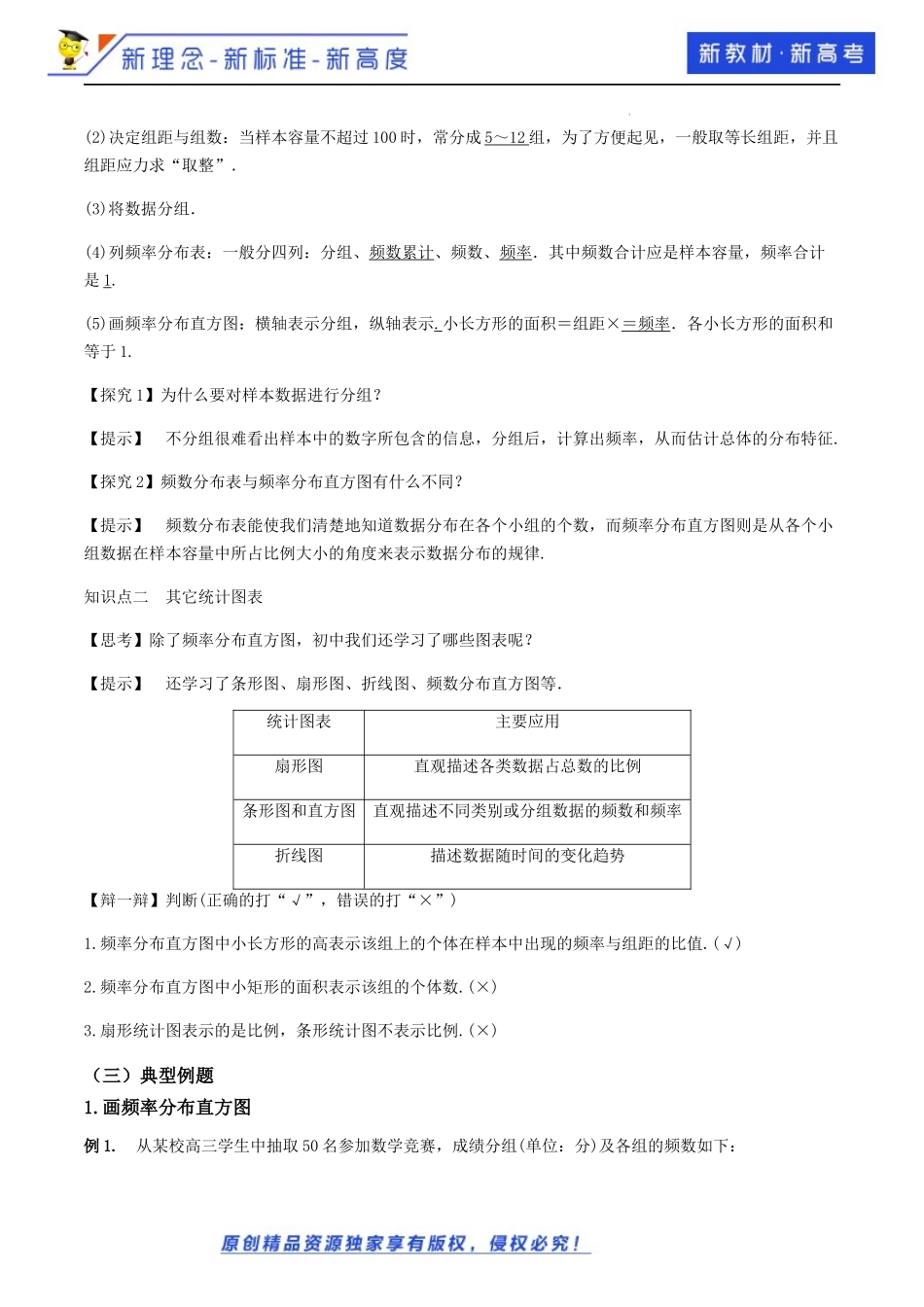 新理念-新标准-新高度

新教材·新高考

(2)决定组距与组数：当样本容量不超过100时，常分成5～12组，为了方便起见，一般取等长组距，并且组距应力求“取整”.

(3)将数据分组.

(4)列频率分布表：一般分四列：分组、频数累计、频数、频率．其中频数合计应是样本容量，频率合计是1.

(5)画频率分布直方图：横轴表示分组，纵轴表示. 小长方形的面积＝组距×＝频率．各小长方形的面积和等于1.

【探究1】为什么要对样本数据进行分组？

【提示】 不分组很难看出样本中的数字所包含的信息，分组后，计算出频率，从而估计总体的分布特征.

【探究2】频数分布表与频率分布直方图有什么不同？

【提示】 频数分布表能使我们清楚地知道数据分布在各个小组的个数，而频率分布直方图则是从各个小组数据在样本容量中所占比例大小的角度来表示数据分布的规律.

知识点二 其它统计图表

【思考】除了频率分布直方图，初中我们还学习了哪些图表呢？

【提示】 还学习了条形图、扇形图、折线图、频数分布直方图等.

| 统计图表 | 主要应用 |
|---|---|
| 扇形图 | 直观描述各类数据占总数的比例 |
| 条形图和直方图 | 直观描述不同类别或分组数据的频数和频率 |
| 折线图 | 描述数据随时间的变化趋势 |

【辩一辩】判断(正确的打“√”，错误的打“×”)

1.频率分布直方图中小长方形的高表示该组上的个体在样本中出现的频率与组距的比值.(√)

2.频率分布直方图中小矩形的面积表示该组的个体数.(×)

3.扇形统计图表示的是比例，条形统计图不表示比例.(×)

（三）典型例题

1.画频率分布直方图

例1. 从某校高三学生中抽取50名参加数学竞赛，成绩分组(单位：分)及各组的频数如下：

原创精品资源独家享有版权，侵权必究！